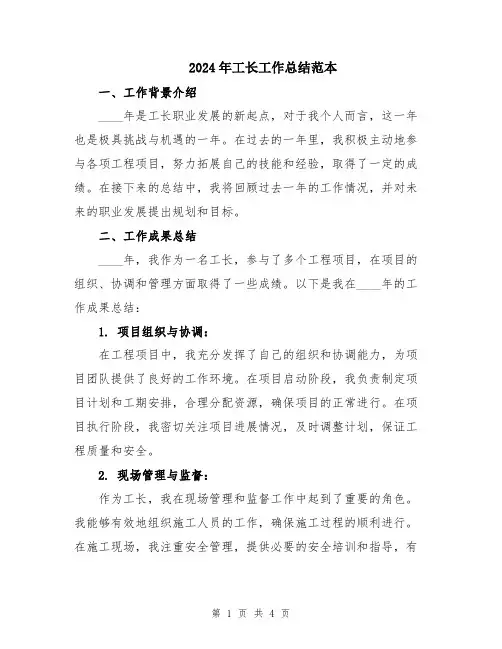 2024年工长工作总结范本

一、工作背景介绍

____年是工长职业发展的新起点，对于我个人而言，这一年也是极具挑战与机遇的一年。在过去的一年里，我积极主动地参与各项工程项目，努力拓展自己的技能和经验，取得了一定的成绩。在接下来的总结中，我将回顾过去一年的工作情况，并对未来的职业发展提出规划和目标。

二、工作成果总结

____年，我作为一名工长，参与了多个工程项目，在项目的组织、协调和管理方面取得了一些成绩。以下是我在____年的工作成果总结：

1. 项目组织与协调：

在工程项目中，我充分发挥了自己的组织和协调能力，为项目团队提供了良好的工作环境。在项目启动阶段，我负责制定项目计划和工期安排，合理分配资源，确保项目的正常进行。在项目执行阶段，我密切关注项目进展情况，及时调整计划，保证工程质量和安全。

2. 现场管理与监督：

作为工长，我在现场管理和监督工作中起到了重要的角色。我能够有效地组织施工人员的工作，确保施工过程的顺利进行。在施工现场，我注重安全管理，提供必要的安全培训和指导，有

第 1 页 共 4 页